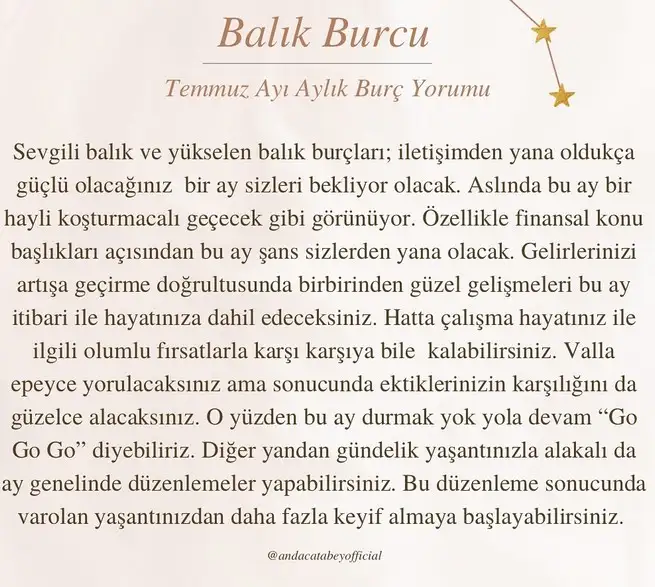 Balık Burcu

Temmuz Ayı Aylık Burç Yorumu

Sevgili balık ve yükselen balık burçları; iletişimden yana oldukça güçlü olacağınız bir ay sizleri bekliyor olacak. Aslında bu ay bir hayli koşturmacalı geçecek gibi görünüyor. Özellikle finansal konu başlıkları açısından bu ay şans sizlerden yana olacak. Gelirlerinizi artışa geçirme doğrultusunda birbirinden güzel gelişmeleri bu ay itibari ile hayatınıza dahil edeceksiniz. Hatta çalışma hayatınız ile ilgili olumlu fırsatlarla karşı karşıya bile kalabilirsiniz. Valla epeyce yorulacaksınız ama sonucunda ektiklerinizin karşılığını da güzelce alacaksınız. O yüzden bu ay durmak yok yola devam “Go Go Go” diyebiliriz. Diğer yandan gündelik yaşantınızla alakalı da ay genelinde düzenlemeler yapabilirsiniz. Bu düzenleme sonucunda varolan yaşantınızdan daha fazla keyif almaya başlayabilirsiniz.

@andacatabeyofficial